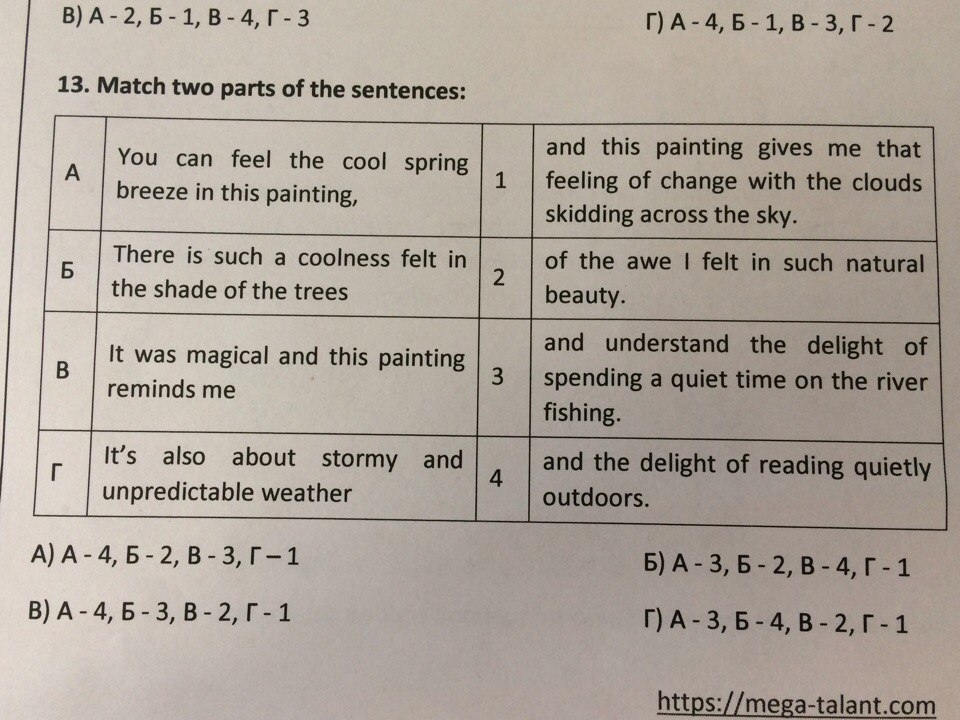 В) А - 2, Б - 1, В - 4, Г - 3

Г) А - 4, Б - 1, В - 3, Г - 2

13. Match two parts of the sentences:

| А | You can feel the cool spring breeze in this painting, | 1 | and this painting gives me that feeling of change with the clouds skidding across the sky. |
|---|---|---|---|
| Б | There is such a coolness felt in the shade of the trees | 2 | of the awe I felt in such natural beauty. |
| В | It was magical and this painting reminds me | 3 | and understand the delight of spending a quiet time on the river fishing. |
| Г | It's also about stormy and unpredictable weather | 4 | and the delight of reading quietly outdoors. |

А) А - 4, Б - 2, В - 3, Г – 1

Б) А - 3, Б - 2, В - 4, Г - 1

В) А - 4, Б - 3, В - 2, Г - 1

Г) А - 3, Б - 4, В - 2, Г - 1

https://mega-talant.com